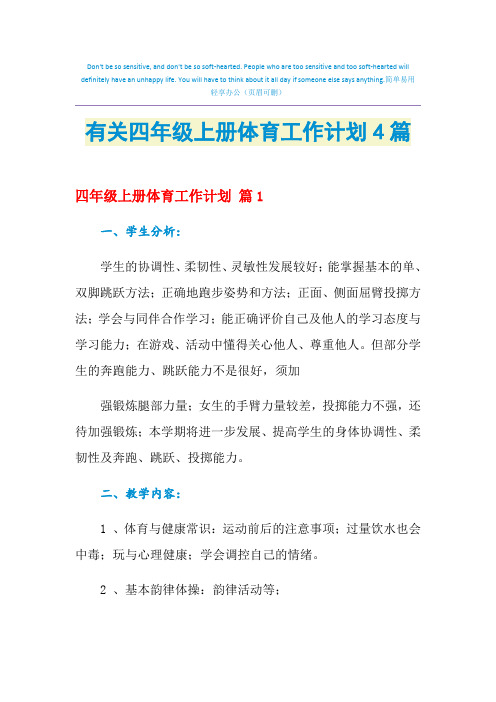 Don't be so sensitive, and don't be so soft-hearted. People who are too sensitive and too soft-hearted will definitely have an unhappy life. You will have to think about it all day if someone else says anything.简单易用 轻享办公（页眉可删）

有关四年级上册体育工作计划4篇

四年级上册体育工作计划 篇1

一、学生分析：

学生的协调性、柔韧性、灵敏性发展较好；能掌握基本的单、双脚跳跃方法；正确地跑步姿势和方法；正面、侧面屈臂投掷方法；学会与同伴合作学习；能正确评价自己及他人的学习态度与学习能力；在游戏、活动中懂得关心他人、尊重他人。但部分学生的奔跑能力、跳跃能力不是很好，须加

强锻炼腿部力量；女生的手臂力量较差，投掷能力不强，还待加强锻炼；本学期将进一步发展、提高学生的身体协调性、柔韧性及奔跑、跳跃、投掷能力。

二、教学内容：

1 、体育与健康常识：运动前后的注意事项；过量饮水也会中毒；玩与心理健康；学会调控自己的情绪。

2 、基本韵律体操：韵律活动等；